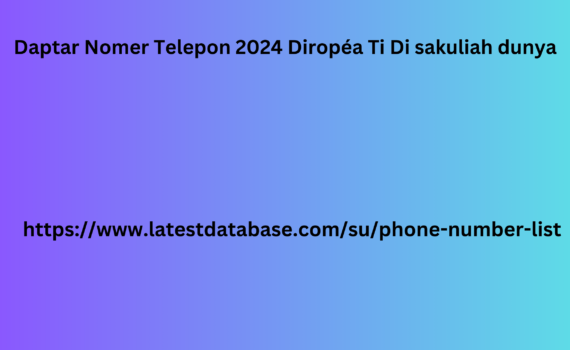 Daptar Nomer Telepon 2024 Diropéa Ti Di sakuliah dunya

https://www.latestdatabase.com/su/phone-number-list